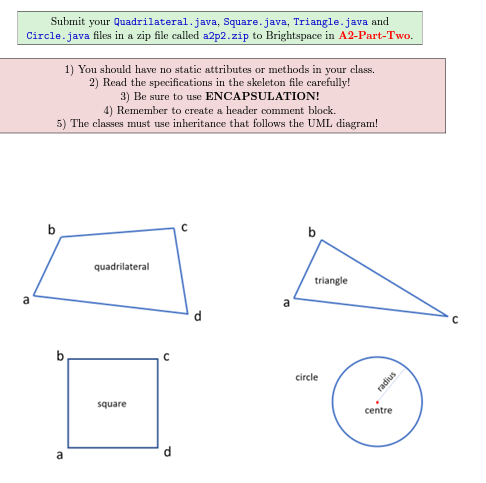 Submit your Quadrilateral.java, Square.java, Triangle.java and Circle.java files in a zip file called a2p2.zip to Brightspace in A2-Part-Two.

1) You should have no static attributes or methods in your class.
2) Read the specifications in the skeleton file carefully!
3) Be sure to use ENCAPSULATION!
4) Remember to create a header comment block.
5) The classes must use inheritance that follows the UML diagram!

b
c
quadrilateral
a
d

b
triangle
a
c

b
c
square
a
d

circle
radius
centre